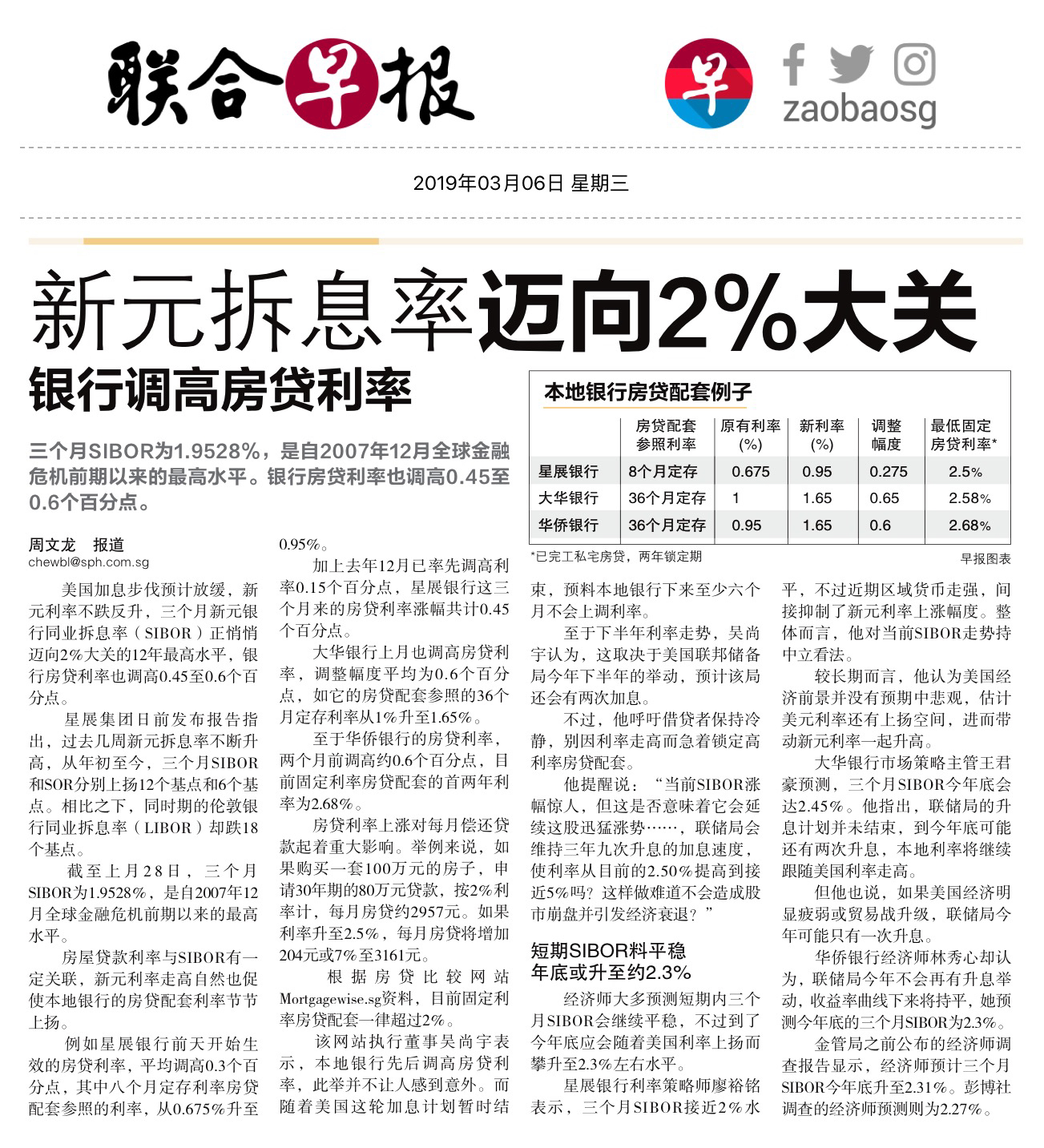 联合早报

早

zaobaosg

2019年03月06日 星期三

新元拆息率迈向2%大关

银行调高房贷利率

三个月SIBOR为1.9528%，是自2007年12月全球金融危机前期以来的最高水平。银行房贷利率也调高0.45至0.6个百分点。

本地银行房贷配套例子

| | 房贷配套参照利率 | 原有利率(%) | 新利率(%) | 调整幅度 | 最低固定房贷利率* |
|---|---|---|---|---|---|
| 星展银行 | 8个月定存 | 0.675 | 0.95 | 0.275 | 2.5% |
| 大华银行 | 36个月定存 | 1 | 1.65 | 0.65 | 2.58% |
| 华侨银行 | 36个月定存 | 0.95 | 1.65 | 0.6 | 2.68% |

*已完工私宅房贷，两年锁定期

早报图表

周文龙 报道
chewbl@sph.com.sg

美国加息步伐预计放缓，新元利率不跌反升，三个月新元银行同业拆息率（SIBOR）正悄悄迈向2%大关的12年最高水平，银行房贷利率也调高0.45至0.6个百分点。

星展集团日前发布报告指出，过去几周新元拆息率不断升高，从年初至今，三个月SIBOR和SOR分别上扬12个基点和6个基点。相比之下，同时期的伦敦银行同业拆息率（LIBOR）却跌18个基点。

截至上月28日，三个月SIBOR为1.9528%，是自2007年12月全球金融危机前期以来的最高水平。

房屋贷款利率与SIBOR有一定关联，新元利率走高自然也促使本地银行的房贷配套利率节节上扬。

例如星展银行前天开始生效的房贷利率，平均调高0.3个百分点，其中八个月定存利率房贷配套参照的利率，从0.675%升至0.95%。

加上去年12月已率先调高利率0.15个百分点，星展银行这三个月来的房贷利率涨幅共计0.45个百分点。

大华银行上月也调高房贷利率，调整幅度平均为0.6个百分点，如它的房贷配套参照的36个月定存利率从1%升至1.65%。

至于华侨银行的房贷利率，两个月前调高约0.6个百分点，目前固定利率房贷配套的首两年利率为2.68%。

房贷利率上涨对每月偿还贷款起着重大影响。举例来说，如果购买一套100万元的房子，申请30年期的80万元贷款，按2%利率计，每月房贷约2957元。如果利率升至2.5%，每月房贷将增加204元或7%至3161元。

根据房贷比较网站Mortgagewise.sg资料，目前固定利率房贷配套一律超过2%。

该网站执行董事吴尚宇表示，本地银行先后调高房贷利率，此举并不让人感到意外。而随着美国这轮加息计划暂时结束，预料本地银行下来至少六个月不会上调利率。

至于下半年利率走势，吴尚宇认为，这取决于美国联邦储备局今年下半年的举动，预计该局还会有两次加息。

不过，他呼吁借贷者保持冷静，别因利率走高而急着锁定高利率房贷配套。

他提醒说：“当前SIBOR涨幅惊人，但这是否意味着它会延续这股迅猛涨势……，联储局会维持三年九次升息的加息速度，使利率从目前的2.50%提高到接近5%吗？这样做难道不会造成股市崩盘并引发经济衰退？”

短期SIBOR料平稳
年底或升至约2.3%

经济师大多预测短期内三个月SIBOR会继续平稳，不过到了今年底应会随着美国利率上扬而攀升至2.3%左右水平。

星展银行利率策略师廖裕铭表示，三个月SIBOR接近2%水平，不过近期区域货币走强，间接抑制了新元利率上涨幅度。整体而言，他对当前SIBOR走势持中立看法。

较长期而言，他认为美国经济前景并没有预期中悲观，估计美元利率还有上扬空间，进而带动新元利率一起升高。

大华银行市场策略主管王君豪预测，三个月SIBOR今年底会达2.45%。他指出，联储局的升息计划并未结束，到今年底可能还有两次升息，本地利率将继续跟随美国利率走高。

但他也说，如果美国经济明显疲弱或贸易战升级，联储局今年可能只有一次升息。

华侨银行经济师林秀心却认为，联储局今年不会再有升息举动，收益率曲线下来将持平，她预测今年底的三个月SIBOR为2.3%。

金管局之前公布的经济师调查报告显示，经济师预计三个月SIBOR今年底升至2.31%。彭博社调查的经济师预测则为2.27%。